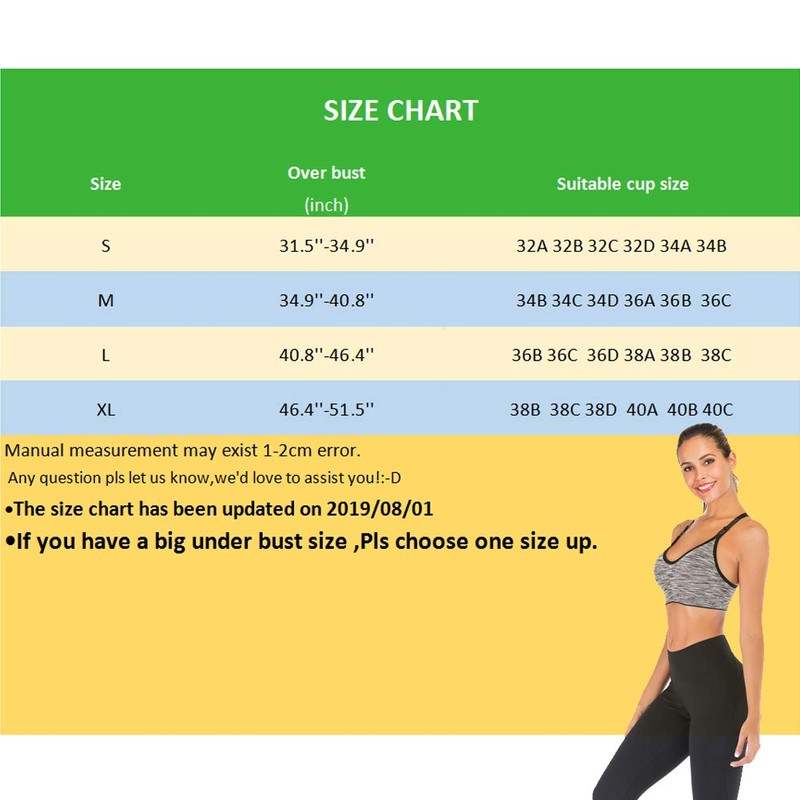 SIZE CHART

| Size | Over bust (inch) | Suitable cup size |
|---|---|---|
| S | 31.5''-34.9'' | 32A 32B 32C 32D 34A 34B |
| M | 34.9''-40.8'' | 34B 34C 34D 36A 36B 36C |
| L | 40.8''-46.4'' | 36B 36C 36D 38A 38B 38C |
| XL | 46.4''-51.5'' | 38B 38C 38D 40A 40B 40C |

Manual measurement may exist 1-2cm error.
Any question pls let us know,we'd love to assist you!:-D
•The size chart has been updated on 2019/08/01
•If you have a big under bust size ,Pls choose one size up.